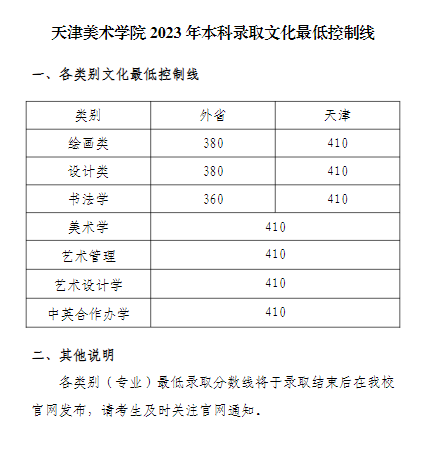 天津美术学院2023年本科录取文化最低控制线

一、各类别文化最低控制线

| 类别 | 外省 | 天津 |
|---|---|---|
| 绘画类 | 380 | 410 |
| 设计类 | 380 | 410 |
| 书法学 | 360 | 410 |
| 美术学 | 410 | |
| 艺术管理 | 410 | |
| 艺术设计学 | 410 | |
| 中英合作办学 | 410 | |

二、其他说明

各类别（专业）最低录取分数线将于录取结束后在我校官网发布，请考生及时关注官网通知。